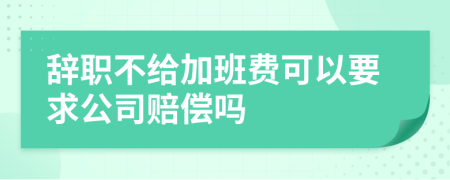 辞职不给加班费可以要求公司赔偿吗